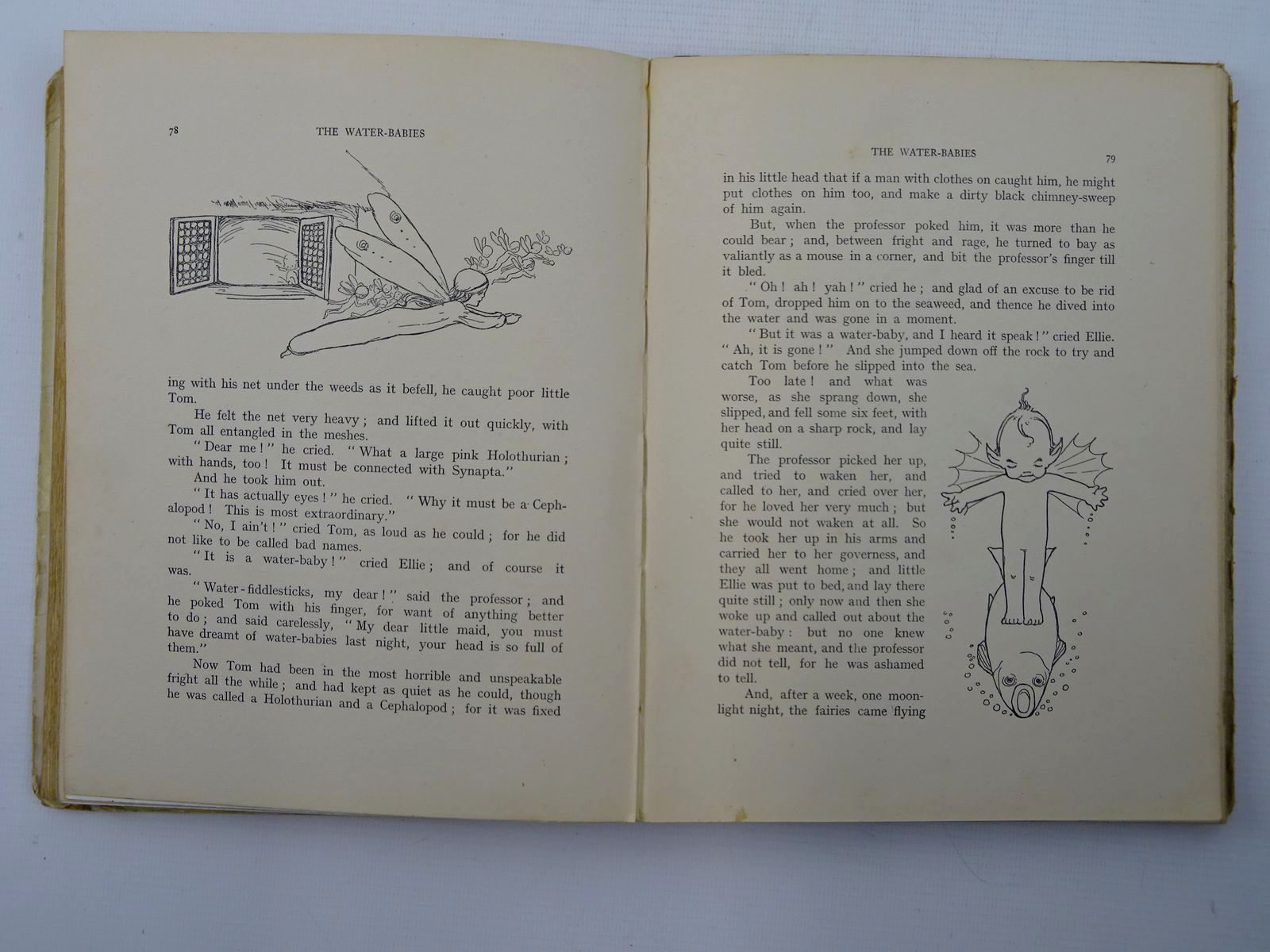 78 THE WATER-BABIES

ing with his net under the weeds as it befell, he caught poor little Tom.

He felt the net very heavy; and lifted it out quickly, with Tom all entangled in the meshes.

"Dear me!" he cried. "What a large pink Holothurian; with hands, too! It must be connected with Synapta."

And he took him out.

"It has actually eyes!" he cried. "Why it must be a Cephalopod! This is most extraordinary."

"No, I ain't!" cried Tom, as loud as he could; for he did not like to be called bad names.

"It is a water-baby!" cried Ellie; and of course it was.

"Water-fiddlesticks, my dear!" said the professor; and he poked Tom with his finger, for want of anything better to do; and said carelessly, "My dear little maid, you must have dreamt of water-babies last night, your head is so full of them."

Now Tom had been in the most horrible and unspeakable fright all the while; and had kept as quiet as he could, though he was called a Holothurian and a Cephalopod; for it was fixed

THE WATER-BABIES 79

in his little head that if a man with clothes on caught him, he might put clothes on him too, and make a dirty black chimney-sweep of him again.

But, when the professor poked him, it was more than he could bear; and, between fright and rage, he turned to bay as valiantly as a mouse in a corner, and bit the professor's finger till it bled.

"Oh! ah! yah!" cried he; and glad of an excuse to be rid of Tom, dropped him on to the seaweed, and thence he dived into the water and was gone in a moment.

"But it was a water-baby, and I heard it speak!" cried Ellie. "Ah, it is gone!" And she jumped down off the rock to try and catch Tom before he slipped into the sea.

Too late! and what was worse, as she sprang down, she slipped, and fell some six feet, with her head on a sharp rock, and lay quite still.

The professor picked her up, and tried to waken her, and called to her, and cried over her, for he loved her very much; but she would not waken at all. So he took her up in his arms and carried her to her governess, and they all went home; and little Ellie was put to bed, and lay there quite still; only now and then she woke up and called out about the water-baby: but no one knew what she meant, and the professor did not tell, for he was ashamed to tell.

And, after a week, one moonlight night, the fairies came flying